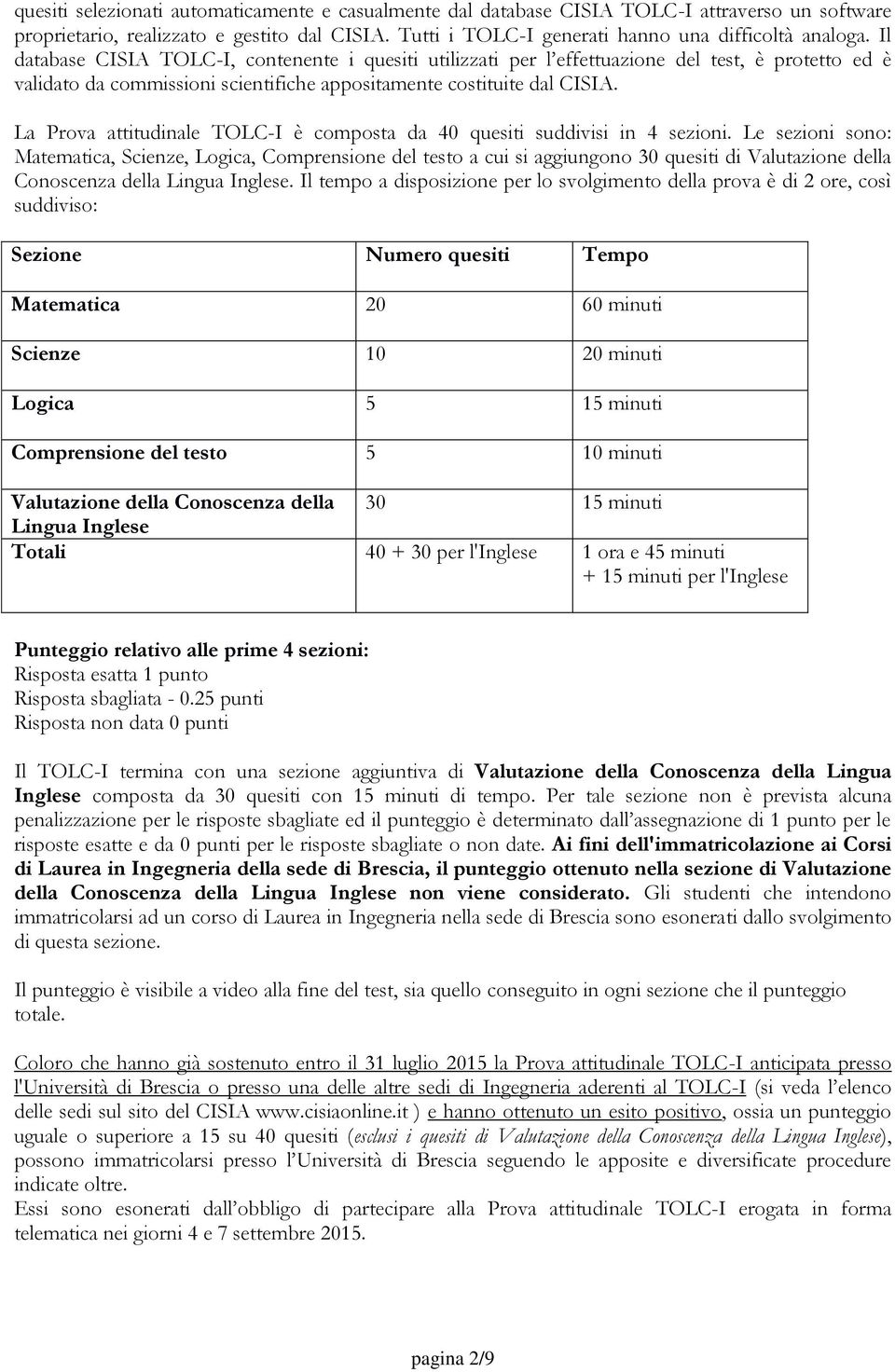 quesiti selezionati automaticamente e casualmente dal database CISIA TOLC-I attraverso un software proprietario, realizzato e gestito dal CISIA. Tutti i TOLC-I generati hanno una difficoltà analoga. Il database CISIA TOLC-I, contenente i quesiti utilizzati per l'effettuazione del test, è protetto ed è validato da commissioni scientifiche appositamente costituite dal CISIA.

La Prova attitudinale TOLC-I è composta da 40 quesiti suddivisi in 4 sezioni. Le sezioni sono: Matematica, Scienze, Logica, Comprensione del testo a cui si aggiungono 30 quesiti di Valutazione della Conoscenza della Lingua Inglese. Il tempo a disposizione per lo svolgimento della prova è di 2 ore, così suddiviso:

| Sezione | Numero quesiti | Tempo |
|---|---|---|
| Matematica | 20 | 60 minuti |
| Scienze | 10 | 20 minuti |
| Logica | 5 | 15 minuti |
| Comprensione del testo | 5 | 10 minuti |
| Valutazione della Conoscenza della Lingua Inglese | 30 | 15 minuti |
| Totali | 40 + 30 per l'Inglese | 1 ora e 45 minuti + 15 minuti per l'Inglese |

Punteggio relativo alle prime 4 sezioni:
Risposta esatta 1 punto
Risposta sbagliata - 0.25 punti
Risposta non data 0 punti

Il TOLC-I termina con una sezione aggiuntiva di Valutazione della Conoscenza della Lingua Inglese composta da 30 quesiti con 15 minuti di tempo. Per tale sezione non è prevista alcuna penalizzazione per le risposte sbagliate ed il punteggio è determinato dall'assegnazione di 1 punto per le risposte esatte e da 0 punti per le risposte sbagliate o non date. Ai fini dell'immatricolazione ai Corsi di Laurea in Ingegneria della sede di Brescia, il punteggio ottenuto nella sezione di Valutazione della Conoscenza della Lingua Inglese non viene considerato. Gli studenti che intendono immatricolarsi ad un corso di Laurea in Ingegneria nella sede di Brescia sono esonerati dallo svolgimento di questa sezione.

Il punteggio è visibile a video alla fine del test, sia quello conseguito in ogni sezione che il punteggio totale.

Coloro che hanno già sostenuto entro il 31 luglio 2015 la Prova attitudinale TOLC-I anticipata presso l'Università di Brescia o presso una delle altre sedi di Ingegneria aderenti al TOLC-I (si veda l'elenco delle sedi sul sito del CISIA www.cisiaonline.it ) e hanno ottenuto un esito positivo, ossia un punteggio uguale o superiore a 15 su 40 quesiti (esclusi i quesiti di Valutazione della Conoscenza della Lingua Inglese), possono immatricolarsi presso l'Università di Brescia seguendo le apposite e diversificate procedure indicate oltre.
Essi sono esonerati dall'obbligo di partecipare alla Prova attitudinale TOLC-I erogata in forma telematica nei giorni 4 e 7 settembre 2015.

pagina 2/9